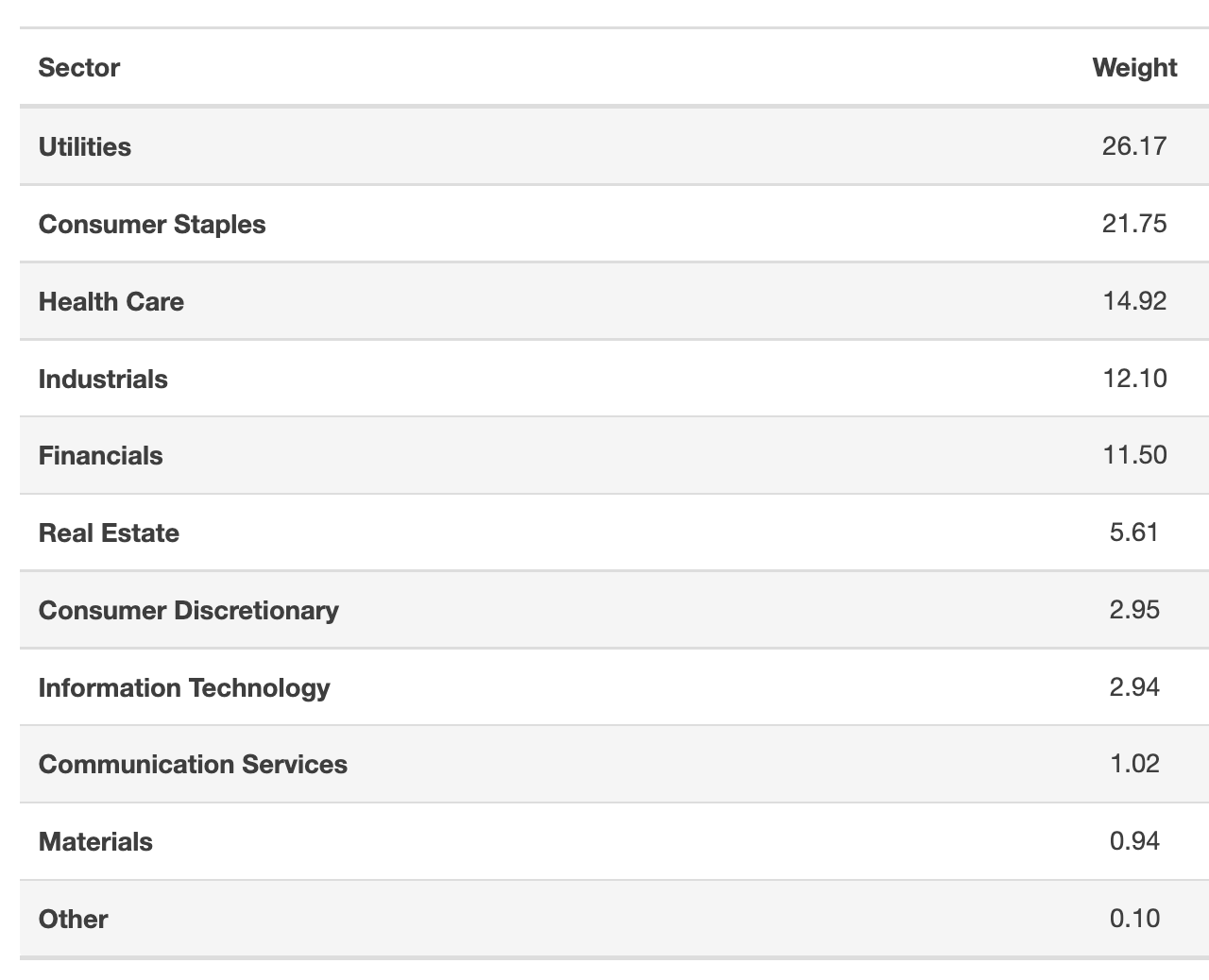 | Sector | Weight |
|---|---|
| Utilities | 26.17 |
| Consumer Staples | 21.75 |
| Health Care | 14.92 |
| Industrials | 12.10 |
| Financials | 11.50 |
| Real Estate | 5.61 |
| Consumer Discretionary | 2.95 |
| Information Technology | 2.94 |
| Communication Services | 1.02 |
| Materials | 0.94 |
| Other | 0.10 |